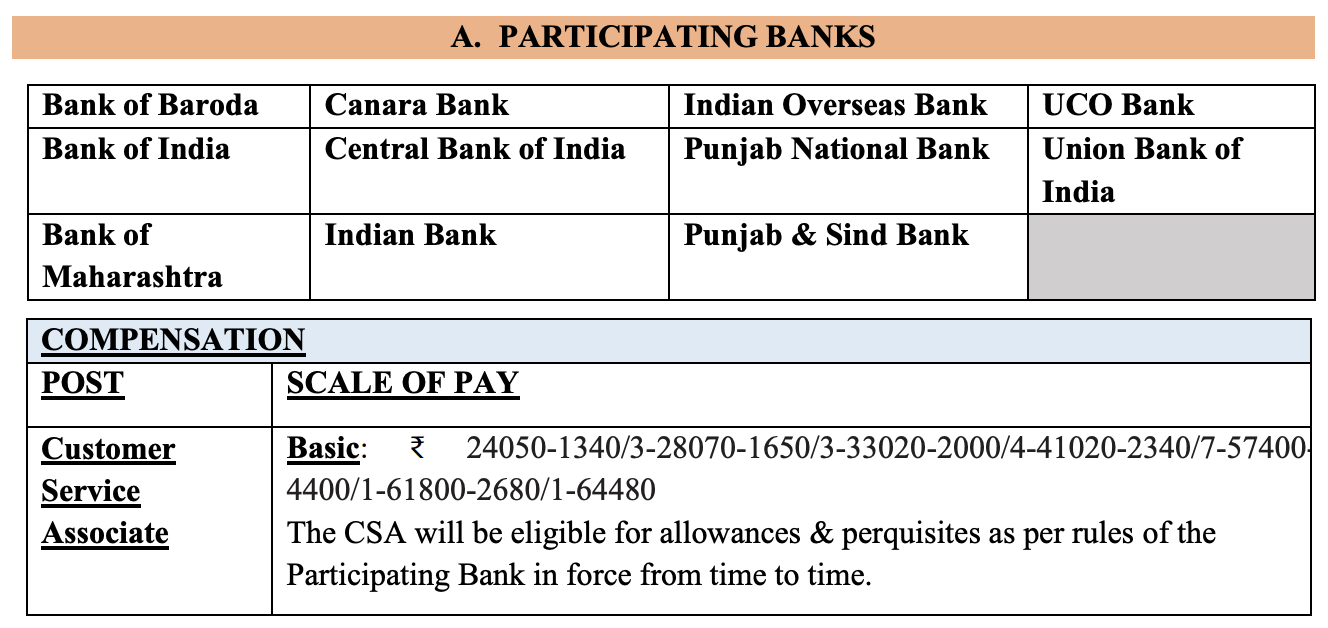 A. PARTICIPATING BANKS

| Bank of Baroda | Canara Bank | Indian Overseas Bank | UCO Bank |
|---|---|---|---|
| Bank of India | Central Bank of India | Punjab National Bank | Union Bank of India |
| Bank of Maharashtra | Indian Bank | Punjab & Sind Bank | |

| COMPENSATION | |
|---|---|
| POST | SCALE OF PAY |
| Customer Service Associate | Basic: ₹ 24050-1340/3-28070-1650/3-33020-2000/4-41020-2340/7-57400-4400/1-61800-2680/1-64480 The CSA will be eligible for allowances & perquisites as per rules of the Participating Bank in force from time to time. |